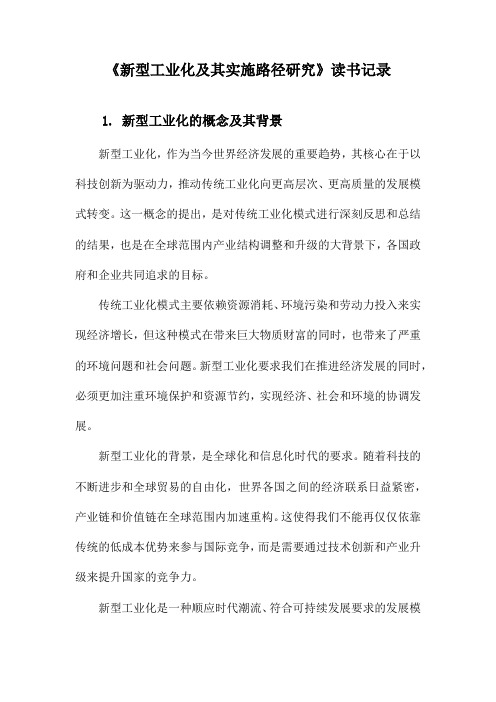 《新型工业化及其实施路径研究》读书记录

1. 新型工业化的概念及其背景

新型工业化，作为当今世界经济发展的重要趋势，其核心在于以科技创新为驱动力，推动传统工业化向更高层次、更高质量的发展模式转变。这一概念的提出，是对传统工业化模式进行深刻反思和总结的结果，也是在全球范围内产业结构调整和升级的大背景下，各国政府和企业共同追求的目标。

传统工业化模式主要依赖资源消耗、环境污染和劳动力投入来实现经济增长，但这种模式在带来巨大物质财富的同时，也带来了严重的环境问题和社会问题。新型工业化要求我们在推进经济发展的同时，必须更加注重环境保护和资源节约，实现经济、社会和环境的协调发展。

新型工业化的背景，是全球化和信息化时代的要求。随着科技的不断进步和全球贸易的自由化，世界各国之间的经济联系日益紧密，产业链和价值链在全球范围内加速重构。这使得我们不能再仅仅依靠传统的低成本优势来参与国际竞争，而是需要通过技术创新和产业升级来提升国家的竞争力。

新型工业化是一种顺应时代潮流、符合可持续发展要求的发展模